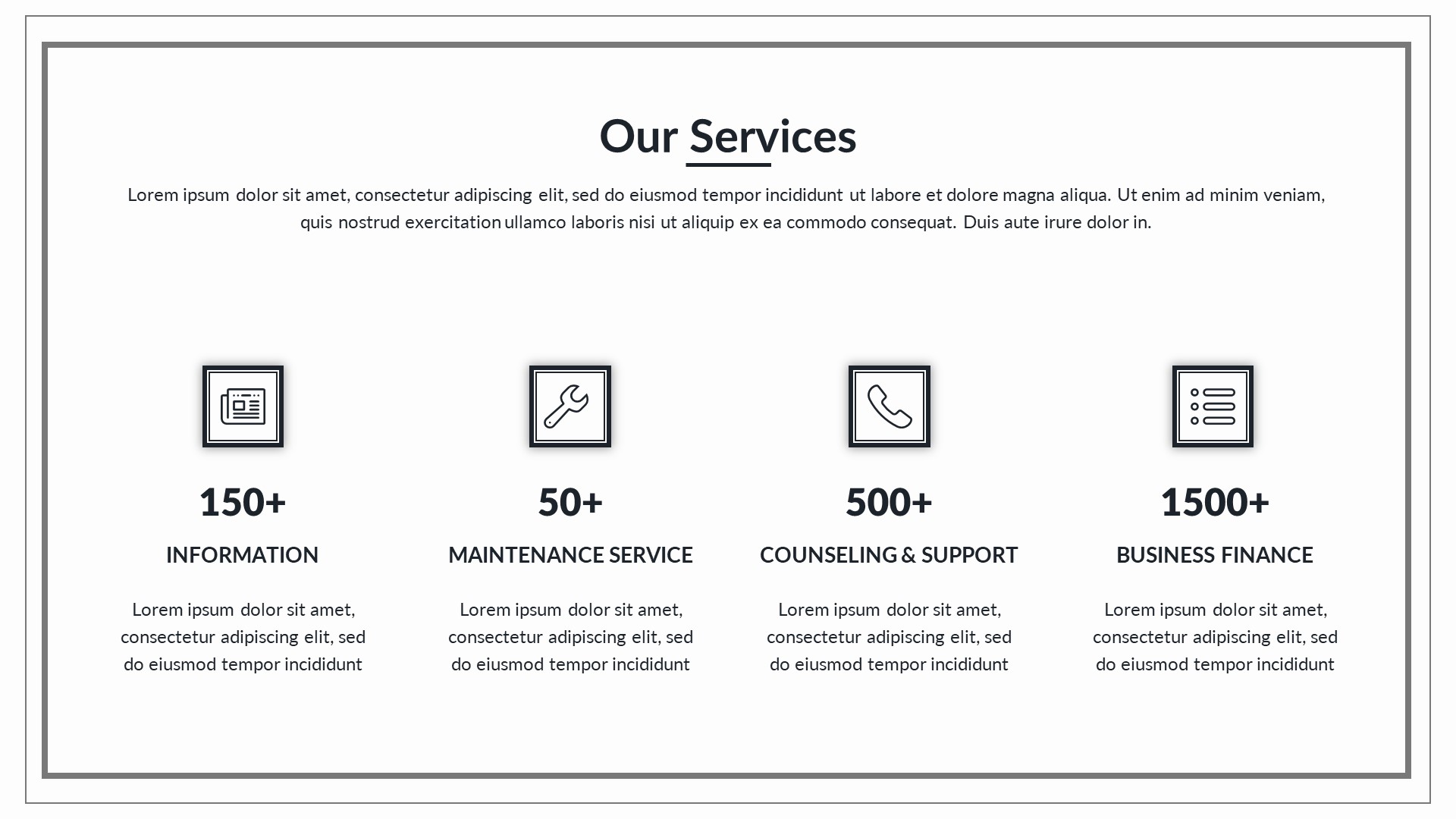 Our Services

Lorem ipsum dolor sit amet, consectetur adipiscing elit, sed do eiusmod tempor incididunt ut labore et dolore magna aliqua. Ut enim ad minim veniam, quis nostrud exercitation ullamco laboris nisi ut aliquip ex ea commodo consequat. Duis aute irure dolor in.

150+

INFORMATION

Lorem ipsum dolor sit amet, consectetur adipiscing elit, sed do eiusmod tempor incididunt

50+

MAINTENANCE SERVICE

Lorem ipsum dolor sit amet, consectetur adipiscing elit, sed do eiusmod tempor incididunt

500+

COUNSELING & SUPPORT

Lorem ipsum dolor sit amet, consectetur adipiscing elit, sed do eiusmod tempor incididunt

1500+

BUSINESS FINANCE

Lorem ipsum dolor sit amet, consectetur adipiscing elit, sed do eiusmod tempor incididunt